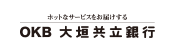 ホットなサービスをお届けする

OKB 大垣共立銀行